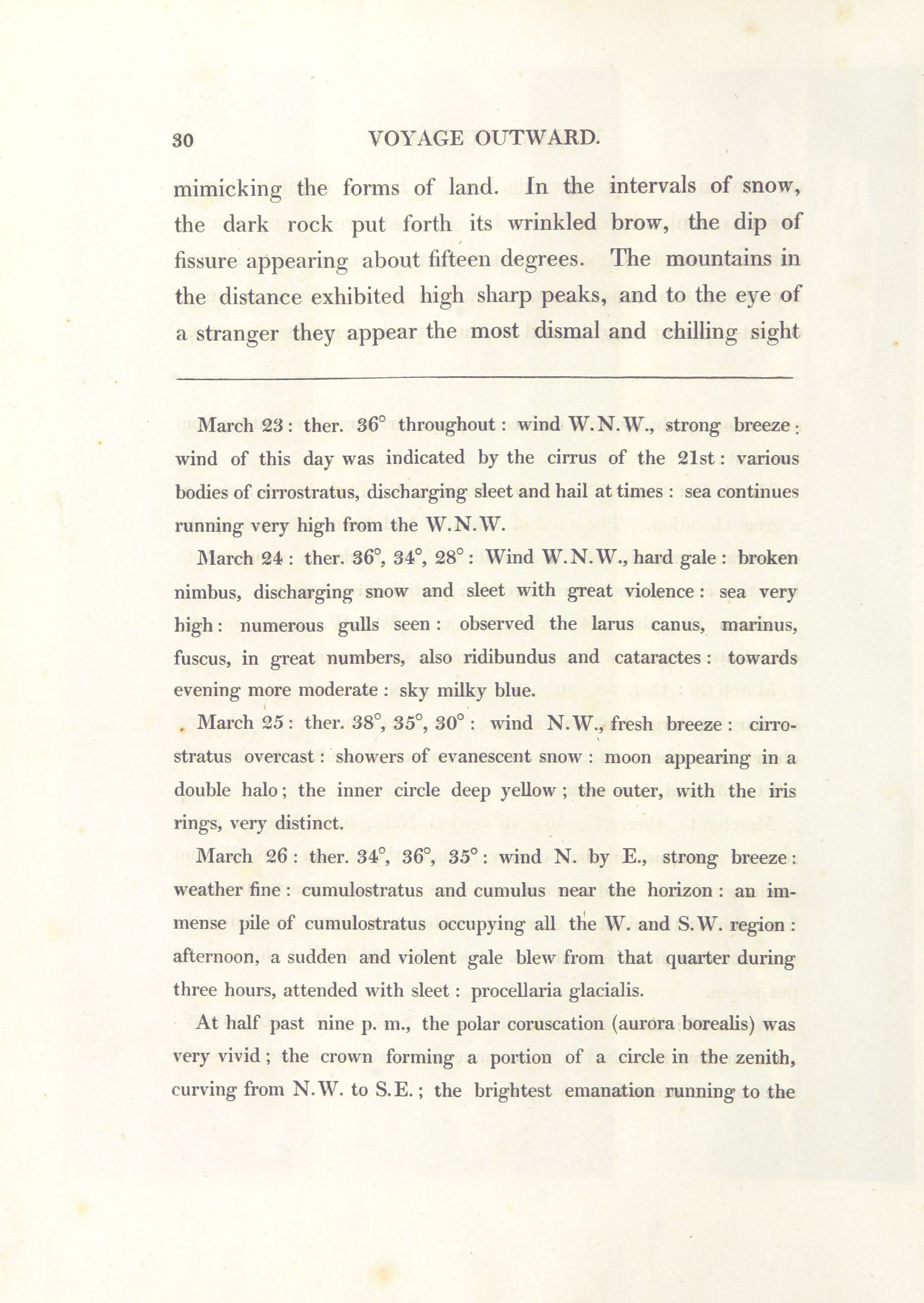 30 VOYAGE OUTWARD.

mimicking the forms of land. In the intervals of snow, the dark rock put forth its wrinkled brow, the dip of fissure appearing about fifteen degrees. The mountains in the distance exhibited high sharp peaks, and to the eye of a stranger they appear the most dismal and chilling sight

March 23: ther. 36° throughout: wind W.N.W., strong breeze: wind of this day was indicated by the cirrus of the 21st: various bodies of cirrostratus, discharging sleet and hail at times: sea continues running very high from the W.N.W.

March 24: ther. 36°, 34°, 28°: Wind W.N.W., hard gale: broken nimbus, discharging snow and sleet with great violence: sea very high: numerous gulls seen: observed the larus canus, marinus, fuscus, in great numbers, also ridibundus and cataractes: towards evening more moderate: sky milky blue.

March 25: ther. 38°, 35°, 30°: wind N.W., fresh breeze: cirrostratus overcast: showers of evanescent snow: moon appearing in a double halo; the inner circle deep yellow; the outer, with the iris rings, very distinct.

March 26: ther. 34°, 36°, 35°: wind N. by E., strong breeze: weather fine: cumulostratus and cumulus near the horizon: an immense pile of cumulostratus occupying all the W. and S.W. region: afternoon, a sudden and violent gale blew from that quarter during three hours, attended with sleet: procellaria glacialis.

At half past nine p. m., the polar coruscation (aurora borealis) was very vivid; the crown forming a portion of a circle in the zenith, curving from N.W. to S.E.; the brightest emanation running to the